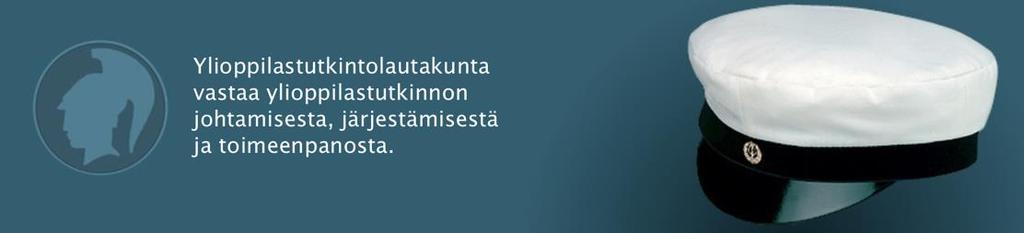 Ylioppilastutkintolautakunta vastaa ylioppilastutkinnon johtamisesta, järjestämisestä ja toimeenpanosta.